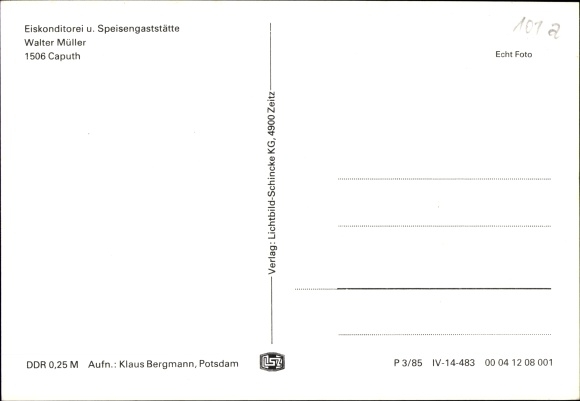 Eiskonditorei u. Speisengaststätte
Walter Müller
1506 Caputh

1012

Echt Foto

Verlag: Lichtbild-Schincke KG, 4900 Zeitz

DDR 0,25 M Aufn.: Klaus Bergmann, Potsdam

LSZ

P 3/85 IV-14-483 00 04 12 08 001